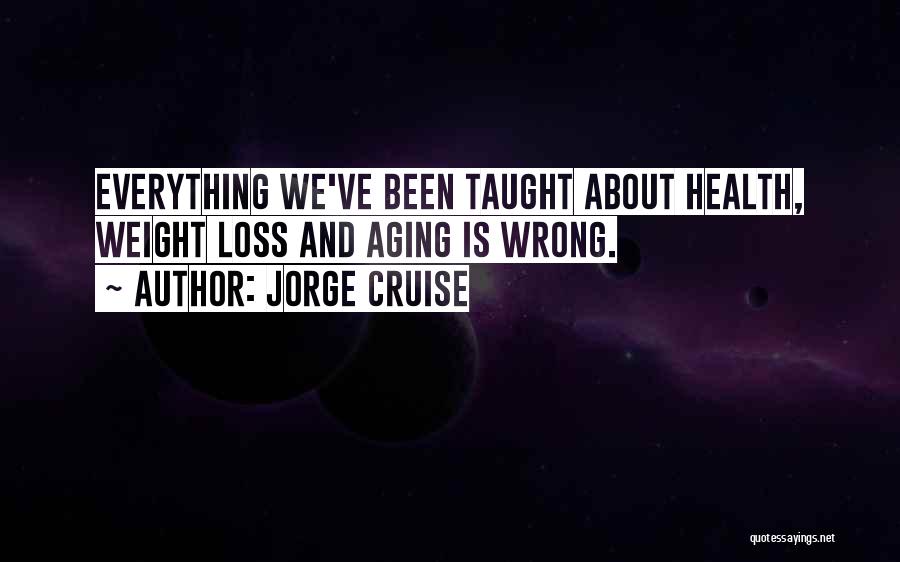 EVERYTHING WE'VE BEEN TAUGHT ABOUT HEALTH, WEIGHT LOSS AND AGING IS WRONG.
~ AUTHOR: JORGE CRUISE

quotessayings.net